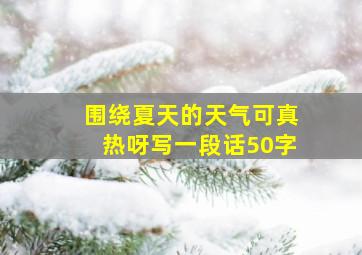 围绕夏天的天气可真热呀写一段话50字